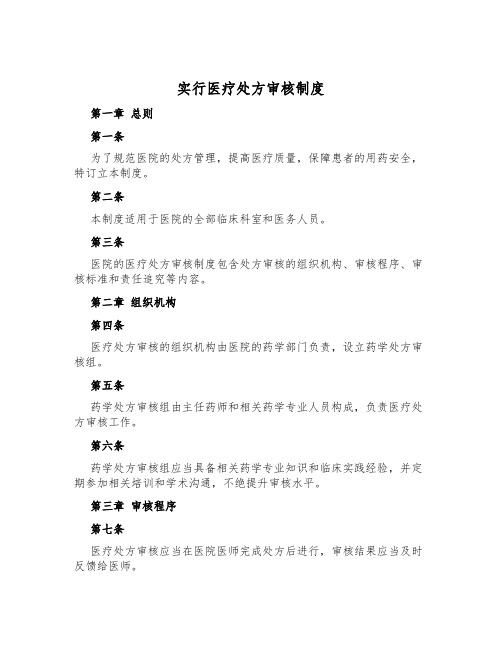 实行医疗处方审核制度

第一章 总则

第一条

为了规范医院的处方管理，提高医疗质量，保障患者的用药安全，特订立本制度。

第二条

本制度适用于医院的全部临床科室和医务人员。

第三条

医院的医疗处方审核制度包含处方审核的组织机构、审核程序、审核标准和责任追究等内容。

第二章 组织机构

第四条

医疗处方审核的组织机构由医院的药学部门负责，设立药学处方审核组。

第五条

药学处方审核组由主任药师和相关药学专业人员构成，负责医疗处方审核工作。

第六条

药学处方审核组应当具备相关药学专业知识和临床实践经验，并定期参加相关培训和学术沟通，不绝提升审核水平。

第三章 审核程序

第七条

医疗处方审核应当在医院医师完成处方后进行，审核结果应当及时反馈给医师。